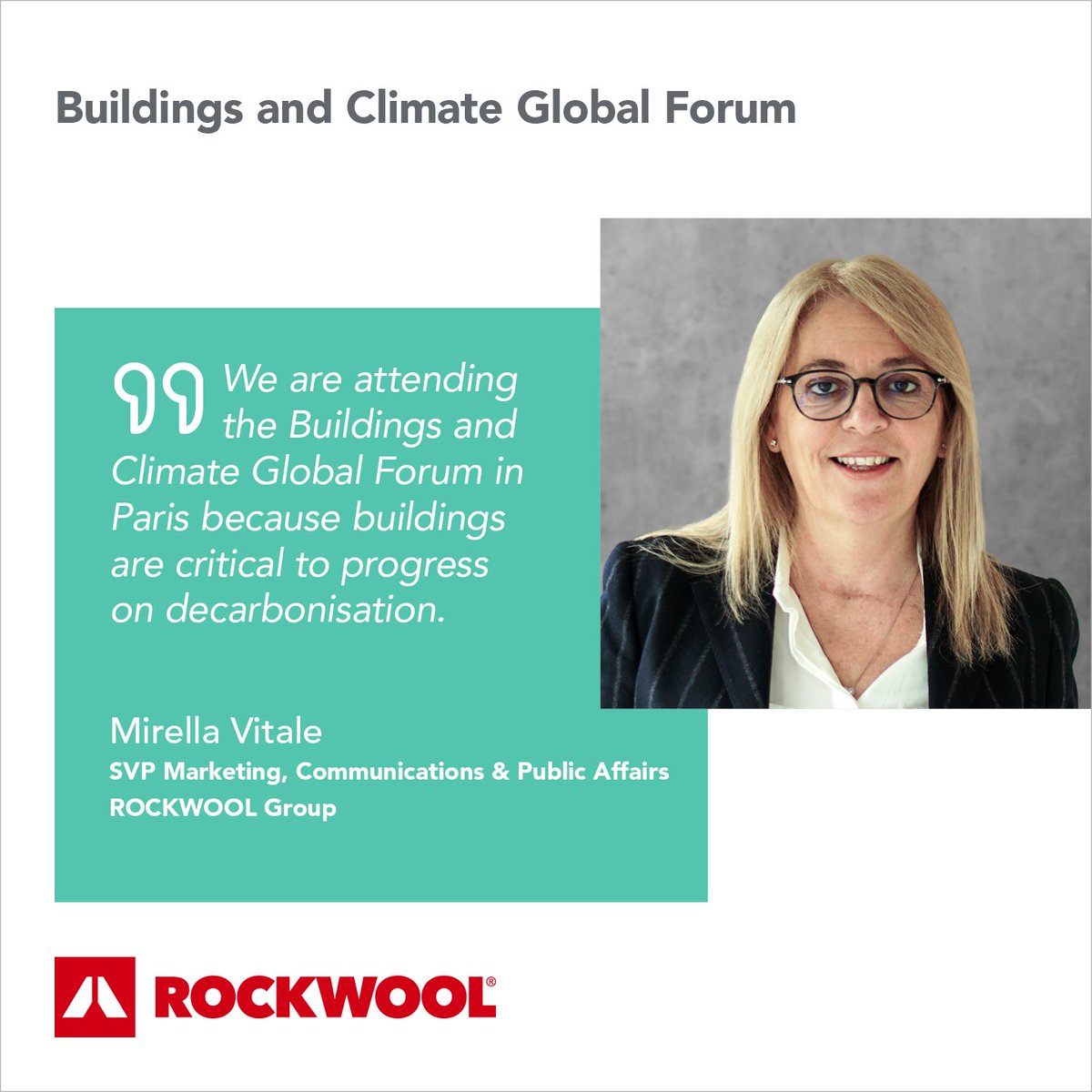 Buildings and Climate Global Forum

We are attending the Buildings and Climate Global Forum in Paris because buildings are critical to progress on decarbonisation.

Mirella Vitale
SVP Marketing, Communications & Public Affairs
ROCKWOOL Group

ROCKWOOL®